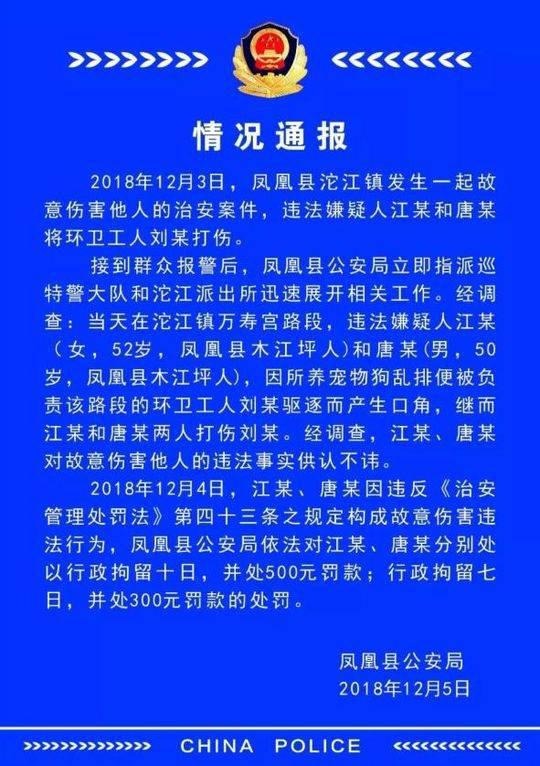 情况通报

2018年12月3日，凤凰县沱江镇发生一起故意伤害他人的治安案件，违法嫌疑人江某和唐某将环卫工人刘某打伤。

接到群众报警后，凤凰县公安局立即指派巡特警大队和沱江派出所迅速展开相关工作。经调查：当天在沱江镇万寿宫路段，违法嫌疑人江某（女，52岁，凤凰县木江坪人）和唐某(男，50岁，凤凰县木江坪人)，因所养宠物狗乱排便被负责该路段的环卫工人刘某驱逐而产生口角，继而江某和唐某两人打伤刘某。经调查，江某、唐某对故意伤害他人的违法事实供认不讳。

2018年12月4日，江某、唐某因违反《治安管理处罚法》第四十三条之规定构成故意伤害违法行为，凤凰县公安局依法对江某、唐某分别处以行政拘留十日，并处500元罚款；行政拘留七日，并处300元罚款的处罚。

凤凰县公安局
2018年12月5日

CHINA POLICE